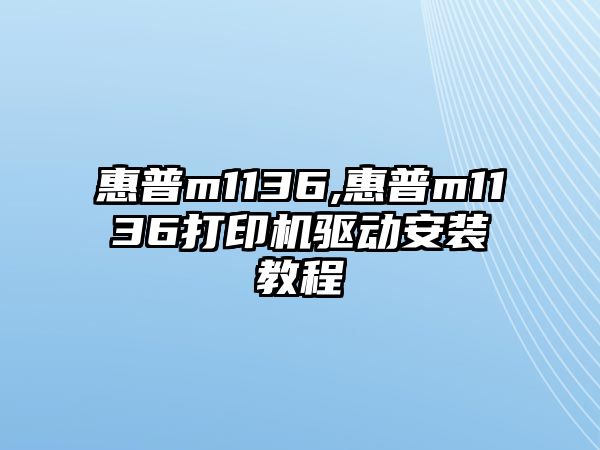 惠普m1136,惠普m1136打印机驱动安装教程